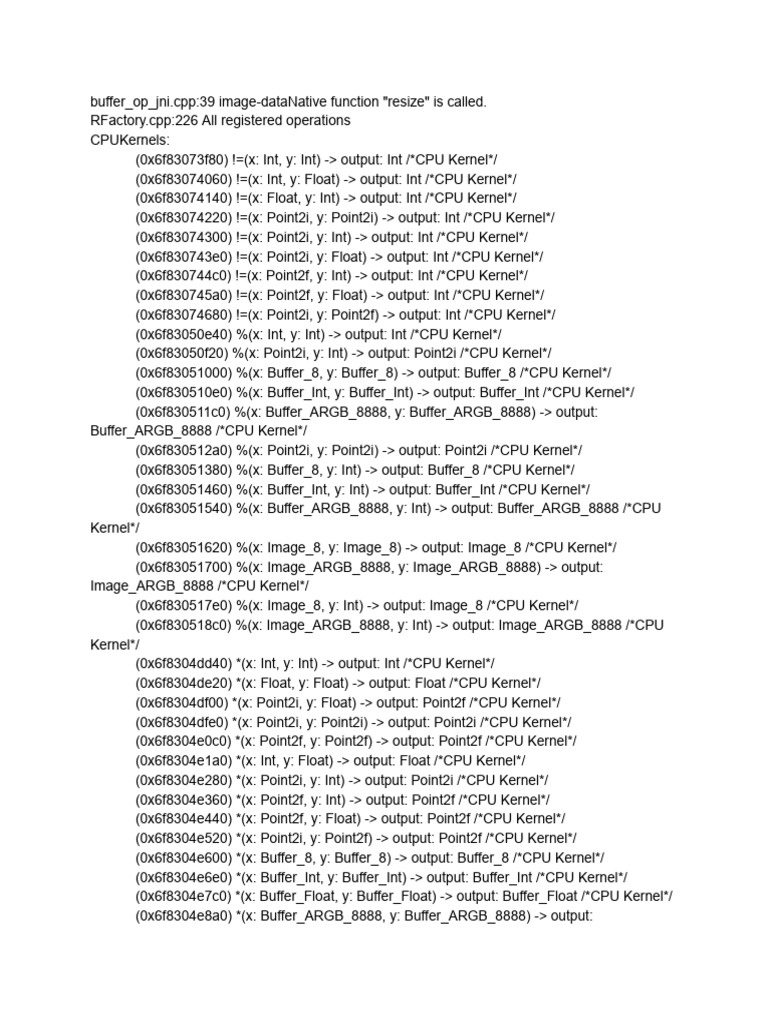 buffer_op_jni.cpp:39 image-dataNative function "resize" is called.
RFactory.cpp:226 All registered operations
CPUKernels:
(0x6f83073f80) !=(x: Int, y: Int) -> output: Int /*CPU Kernel*/
(0x6f83074060) !=(x: Int, y: Float) -> output: Int /*CPU Kernel*/
(0x6f83074140) !=(x: Float, y: Int) -> output: Int /*CPU Kernel*/
(0x6f83074220) !=(x: Point2i, y: Point2i) -> output: Int /*CPU Kernel*/
(0x6f83074300) !=(x: Point2i, y: Int) -> output: Int /*CPU Kernel*/
(0x6f830743e0) !=(x: Point2i, y: Float) -> output: Int /*CPU Kernel*/
(0x6f830744c0) !=(x: Point2f, y: Int) -> output: Int /*CPU Kernel*/
(0x6f830745a0) !=(x: Point2f, y: Float) -> output: Int /*CPU Kernel*/
(0x6f83074680) !=(x: Point2i, y: Point2f) -> output: Int /*CPU Kernel*/
(0x6f83050e40) %(x: Int, y: Int) -> output: Int /*CPU Kernel*/
(0x6f83050f20) %(x: Point2i, y: Int) -> output: Point2i /*CPU Kernel*/
(0x6f83051000) %(x: Buffer_8, y: Buffer_8) -> output: Buffer_8 /*CPU Kernel*/
(0x6f830510e0) %(x: Buffer_Int, y: Buffer_Int) -> output: Buffer_Int /*CPU Kernel*/
(0x6f830511c0) %(x: Buffer_ARGB_8888, y: Buffer_ARGB_8888) -> output: Buffer_ARGB_8888 /*CPU Kernel*/
(0x6f830512a0) %(x: Point2i, y: Point2i) -> output: Point2i /*CPU Kernel*/
(0x6f83051380) %(x: Buffer_8, y: Int) -> output: Buffer_8 /*CPU Kernel*/
(0x6f83051460) %(x: Buffer_Int, y: Int) -> output: Buffer_Int /*CPU Kernel*/
(0x6f83051540) %(x: Buffer_ARGB_8888, y: Int) -> output: Buffer_ARGB_8888 /*CPU Kernel*/
(0x6f83051620) %(x: Image_8, y: Image_8) -> output: Image_8 /*CPU Kernel*/
(0x6f83051700) %(x: Image_ARGB_8888, y: Image_ARGB_8888) -> output: Image_ARGB_8888 /*CPU Kernel*/
(0x6f830517e0) %(x: Image_8, y: Int) -> output: Image_8 /*CPU Kernel*/
(0x6f830518c0) %(x: Image_ARGB_8888, y: Int) -> output: Image_ARGB_8888 /*CPU Kernel*/
(0x6f8304dd40) *(x: Int, y: Int) -> output: Int /*CPU Kernel*/
(0x6f8304de20) *(x: Float, y: Float) -> output: Float /*CPU Kernel*/
(0x6f8304df00) *(x: Point2i, y: Float) -> output: Point2f /*CPU Kernel*/
(0x6f8304dfe0) *(x: Point2i, y: Point2i) -> output: Point2i /*CPU Kernel*/
(0x6f8304e0c0) *(x: Point2f, y: Point2f) -> output: Point2f /*CPU Kernel*/
(0x6f8304e1a0) *(x: Int, y: Float) -> output: Float /*CPU Kernel*/
(0x6f8304e280) *(x: Point2i, y: Int) -> output: Point2i /*CPU Kernel*/
(0x6f8304e360) *(x: Point2f, y: Int) -> output: Point2f /*CPU Kernel*/
(0x6f8304e440) *(x: Point2f, y: Float) -> output: Point2f /*CPU Kernel*/
(0x6f8304e520) *(x: Point2i, y: Point2f) -> output: Point2f /*CPU Kernel*/
(0x6f8304e600) *(x: Buffer_8, y: Buffer_8) -> output: Buffer_8 /*CPU Kernel*/
(0x6f8304e6e0) *(x: Buffer_Int, y: Buffer_Int) -> output: Buffer_Int /*CPU Kernel*/
(0x6f8304e7c0) *(x: Buffer_Float, y: Buffer_Float) -> output: Buffer_Float /*CPU Kernel*/
(0x6f8304e8a0) *(x: Buffer_ARGB_8888, y: Buffer_ARGB_8888) -> output: